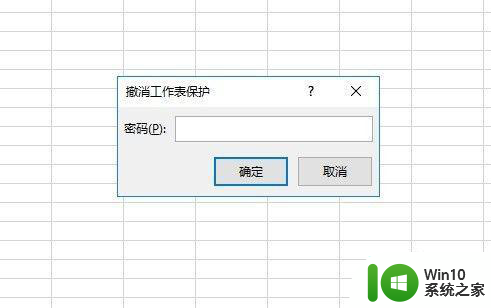 撤消工作表保护

?

密码(P):

确定

取消

Win10
系统之家